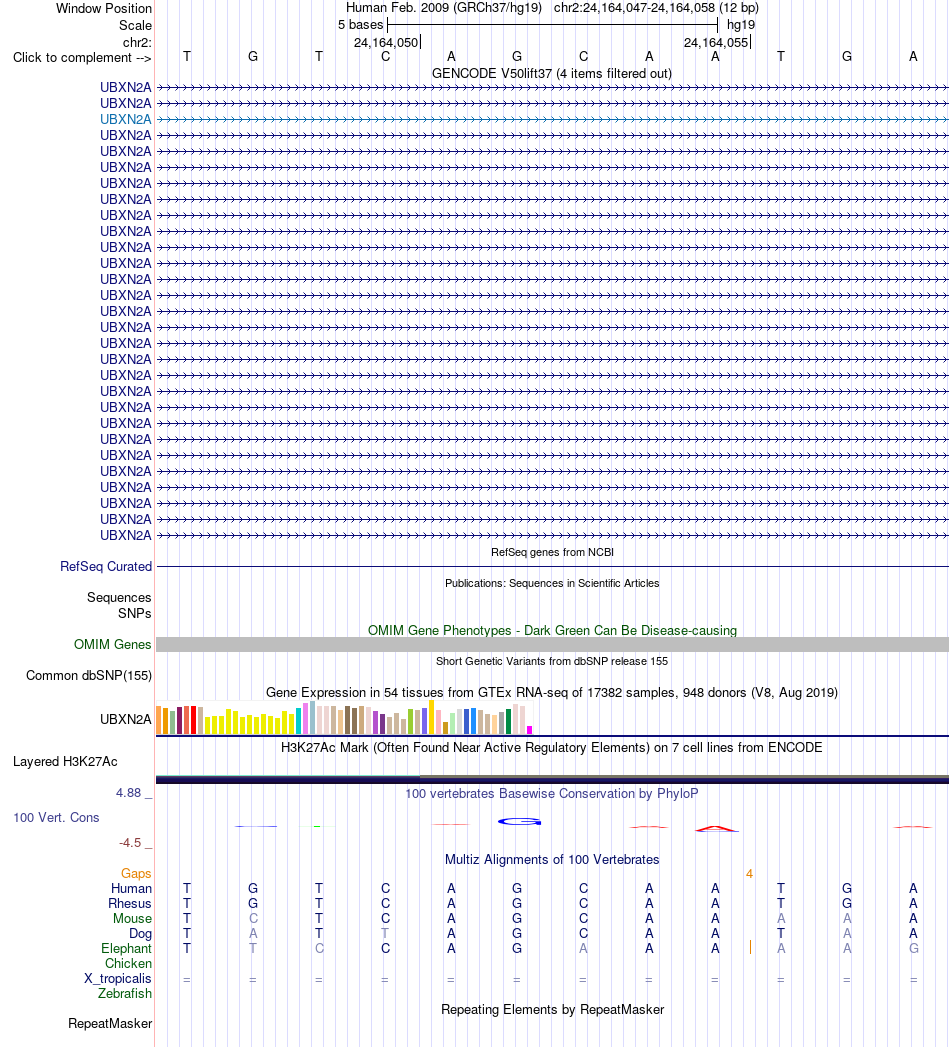 Window Position Human Feb. 2009 (GRCh37/hg19) chr2:24,164,047-24,164,058 (12 bp)
Scale 5 bases hg19
chr2: 24,164,050 24,164,055
Click to complement --> T G T C A G C A A T G A
GENCODE V50lift37 (4 items filtered out)
UBXN2A
UBXN2A
UBXN2A
UBXN2A
UBXN2A
UBXN2A
UBXN2A
UBXN2A
UBXN2A
UBXN2A
UBXN2A
UBXN2A
UBXN2A
UBXN2A
UBXN2A
UBXN2A
UBXN2A
UBXN2A
UBXN2A
UBXN2A
UBXN2A
UBXN2A
UBXN2A
UBXN2A
UBXN2A
UBXN2A
UBXN2A
UBXN2A
UBXN2A
RefSeq genes from NCBI
RefSeq Curated
Publications: Sequences in Scientific Articles
Sequences
SNPs
OMIM Gene Phenotypes - Dark Green Can Be Disease-causing
OMIM Genes
Short Genetic Variants from dbSNP release 155
Common dbSNP(155)
Gene Expression in 54 tissues from GTEx RNA-seq of 17382 samples, 948 donors (V8, Aug 2019)
UBXN2A
H3K27Ac Mark (Often Found Near Active Regulatory Elements) on 7 cell lines from ENCODE
Layered H3K27Ac
4.88 _
100 vertebrates Basewise Conservation by PhyloP
100 Vert. Cons
-4.5 _
Multiz Alignments of 100 Vertebrates
Gaps 4
Human T G T C A G C A A T G A
Rhesus T G T C A G C A A T G A
Mouse T C T C A G C A A A A A
Dog T A T T A G C A A T A A
Elephant T T C C A G A A A A A G
Chicken
X_tropicalis = = = = = = = = = = = =
Zebrafish
Repeating Elements by RepeatMasker
RepeatMasker